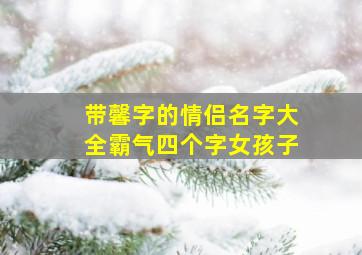 带馨字的情侣名字大全霸气四个字女孩子